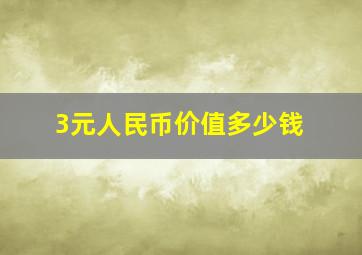 3元人民币价值多少钱